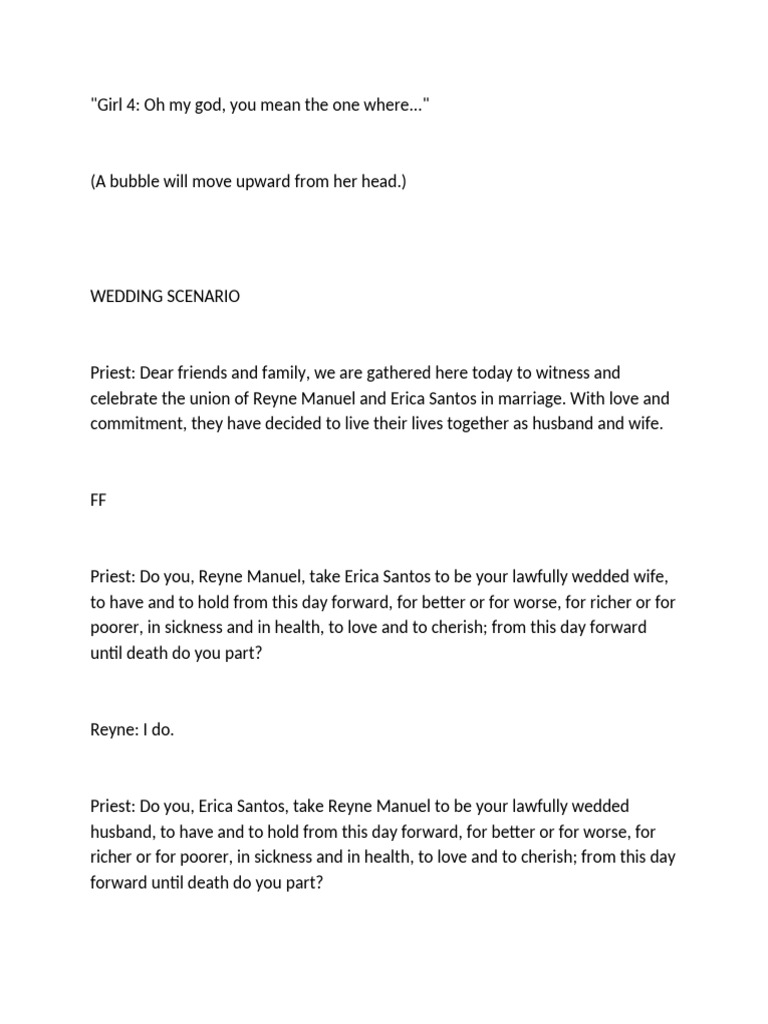 "Girl 4: Oh my god, you mean the one where..."

(A bubble will move upward from her head.)

WEDDING SCENARIO

Priest: Dear friends and family, we are gathered here today to witness and celebrate the union of Reyne Manuel and Erica Santos in marriage. With love and commitment, they have decided to live their lives together as husband and wife.

FF

Priest: Do you, Reyne Manuel, take Erica Santos to be your lawfully wedded wife, to have and to hold from this day forward, for better or for worse, for richer or for poorer, in sickness and in health, to love and to cherish; from this day forward until death do you part?

Reyne: I do.

Priest: Do you, Erica Santos, take Reyne Manuel to be your lawfully wedded husband, to have and to hold from this day forward, for better or for worse, for richer or for poorer, in sickness and in health, to love and to cherish; from this day forward until death do you part?